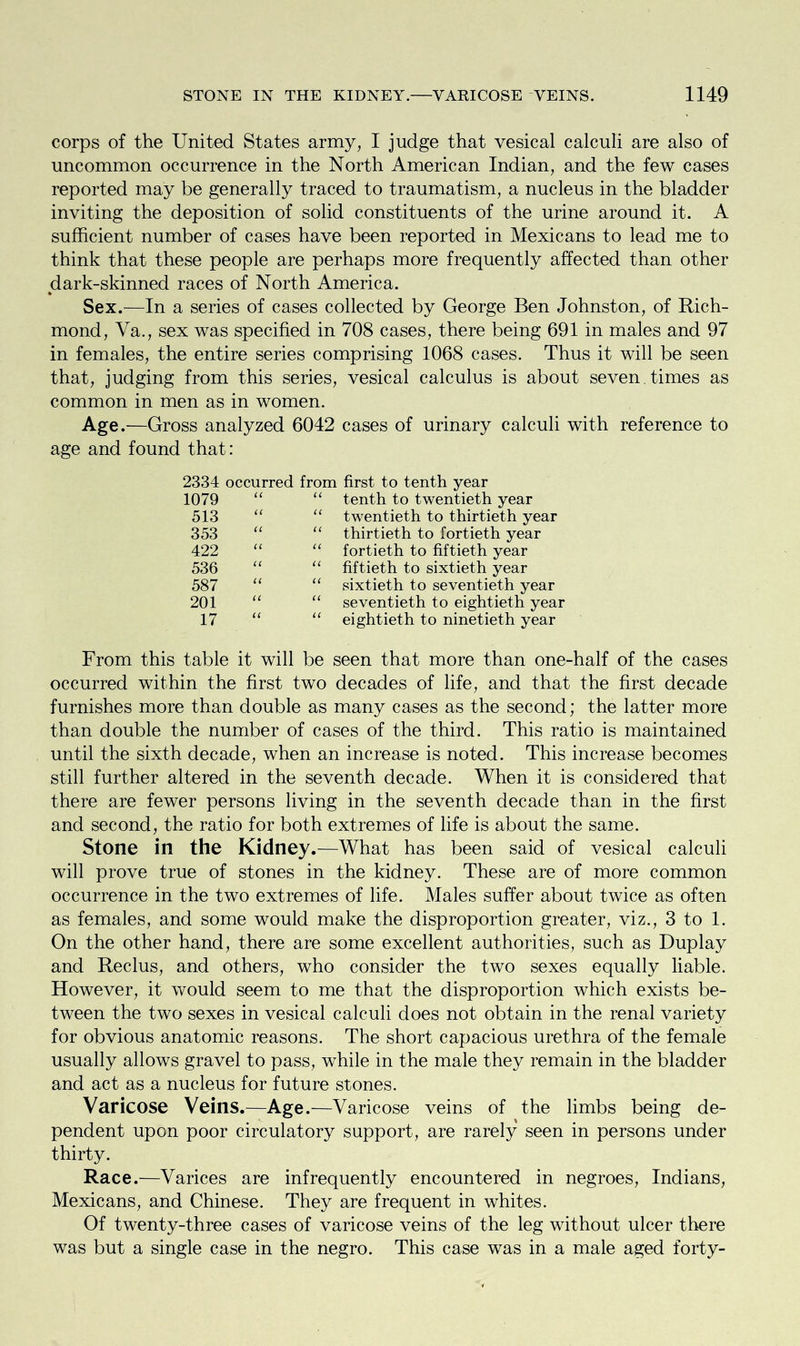 STONE IN THE KIDNEY.—VARICOSE VEINS. 1149

corps of the United States army, I judge that vesical calculi are also of uncommon occurrence in the North American Indian, and the few cases reported may be generally traced to traumatism, a nucleus in the bladder inviting the deposition of solid constituents of the urine around it. A sufficient number of cases have been reported in Mexicans to lead me to think that these people are perhaps more frequently affected than other dark-skinned races of North America.

Sex.—In a series of cases collected by George Ben Johnston, of Richmond, Va., sex was specified in 708 cases, there being 691 in males and 97 in females, the entire series comprising 1068 cases. Thus it will be seen that, judging from this series, vesical calculus is about seven times as common in men as in women.

Age.—Gross analyzed 6042 cases of urinary calculi with reference to age and found that:

2334 occurred from first to tenth year
1079 " " tenth to twentieth year
513 " " twentieth to thirtieth year
353 " " thirtieth to fortieth year
422 " " fortieth to fiftieth year
536 " " fiftieth to sixtieth year
587 " " sixtieth to seventieth year
201 " " seventieth to eightieth year
17 " " eightieth to ninetieth year

From this table it will be seen that more than one-half of the cases occurred within the first two decades of life, and that the first decade furnishes more than double as many cases as the second; the latter more than double the number of cases of the third. This ratio is maintained until the sixth decade, when an increase is noted. This increase becomes still further altered in the seventh decade. When it is considered that there are fewer persons living in the seventh decade than in the first and second, the ratio for both extremes of life is about the same.

Stone in the Kidney.—What has been said of vesical calculi will prove true of stones in the kidney. These are of more common occurrence in the two extremes of life. Males suffer about twice as often as females, and some would make the disproportion greater, viz., 3 to 1. On the other hand, there are some excellent authorities, such as Duplay and Reclus, and others, who consider the two sexes equally liable. However, it would seem to me that the disproportion which exists between the two sexes in vesical calculi does not obtain in the renal variety for obvious anatomic reasons. The short capacious urethra of the female usually allows gravel to pass, while in the male they remain in the bladder and act as a nucleus for future stones.

Varicose Veins.—Age.—Varicose veins of the limbs being dependent upon poor circulatory support, are rarely seen in persons under thirty.

Race.—Varices are infrequently encountered in negroes, Indians, Mexicans, and Chinese. They are frequent in whites.

Of twenty-three cases of varicose veins of the leg without ulcer there was but a single case in the negro. This case was in a male aged forty-